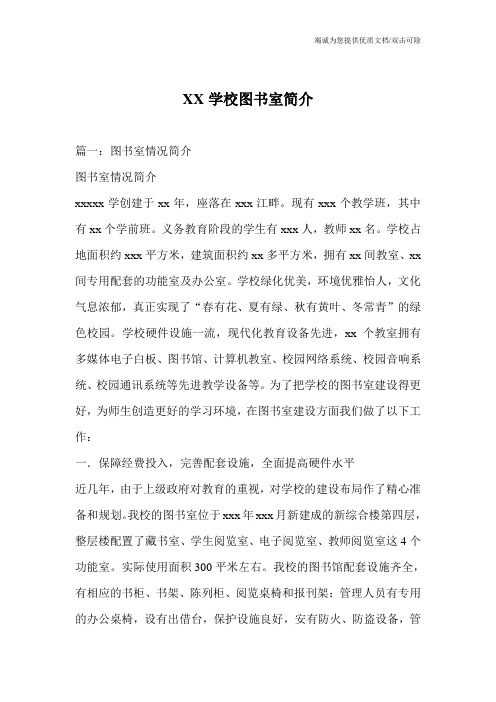 竭诚为您提供优质文档/双击可除

XX 学校图书室简介

篇一：图书室情况简介

图书室情况简介

xxxxx 学创建于 xx 年，座落在 xxx 江畔。现有 xxx 个教学班，其中有 xx 个学前班。义务教育阶段的学生有 xxx 人，教师 xx 名。学校占地面积约 xxx 平方米，建筑面积约 xx 多平方米，拥有 xx 间教室、xx 间专用配套的功能室及办公室。学校绿化优美，环境优雅怡人，文化气息浓郁，真正实现了“春有花、夏有绿、秋有黄叶、冬常青”的绿色校园。学校硬件设施一流，现代化教育设备先进，xx 个教室拥有多媒体电子白板、图书馆、计算机教室、校园网络系统、校园音响系统、校园通讯系统等先进教学设备等。为了把学校的图书室建设得更好，为师生创造更好的学习环境，在图书室建设方面我们做了以下工作：

一．保障经费投入，完善配套设施，全面提高硬件水平

近几年，由于上级政府对教育的重视，对学校的建设布局作了精心准备和规划。我校的图书室位于 xxx 年 xxx 月新建成的新综合楼第四层，整层楼配置了藏书室、学生阅览室、电子阅览室、教师阅览室这 4 个功能室。实际使用面积 300 平米左右。我校的图书馆配套设施齐全，有相应的书柜、书架、陈列柜、阅览桌椅和报刊架；管理人员有专用的办公桌椅，设有出借台，保护设施良好，安有防火、防盗设备，管